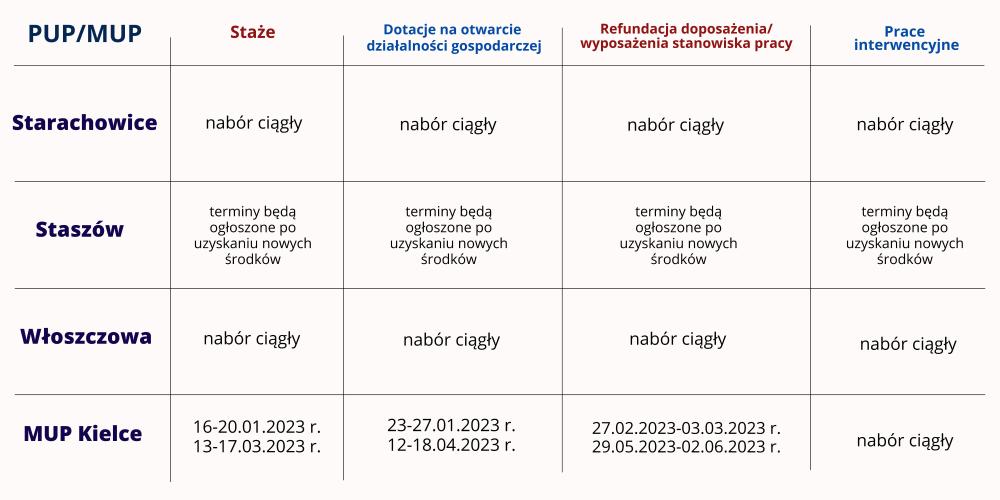 | PUP/MUP | Staże | Dotacje na otwarcie działalności gospodarczej | Refundacja doposażenia/ wyposażenia stanowiska pracy | Prace interwencyjne |
|---|---|---|---|---|
| Starachowice | nabór ciągły | nabór ciągły | nabór ciągły | nabór ciągły |
| Staszów | terminy będą ogłoszone po uzyskaniu nowych środków | terminy będą ogłoszone po uzyskaniu nowych środków | terminy będą ogłoszone po uzyskaniu nowych środków | terminy będą ogłoszone po uzyskaniu nowych środków |
| Włoszczowa | nabór ciągły | nabór ciągły | nabór ciągły | nabór ciągły |
| MUP Kielce | 16-20.01.2023 r. 13-17.03.2023 r. | 23-27.01.2023 r. 12-18.04.2023 r. | 27.02.2023-03.03.2023 r. 29.05.2023-02.06.2023 r. | nabór ciągły |